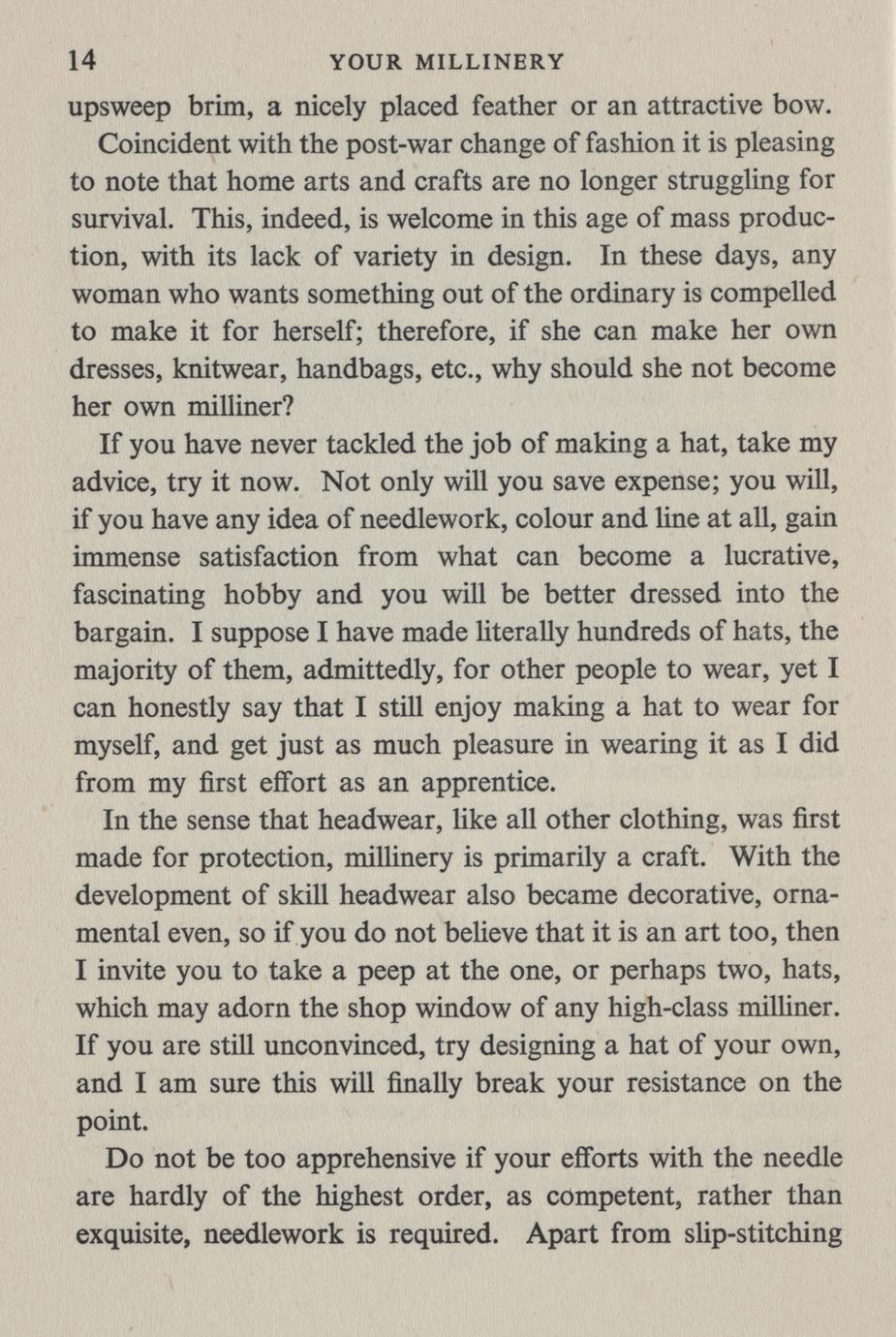 14 YOUR MILLINERY

upsweep brim, a nicely placed feather or an attractive bow.

Coincident with the post-war change of fashion it is pleasing to note that home arts and crafts are no longer struggling for survival. This, indeed, is welcome in this age of mass production, with its lack of variety in design. In these days, any woman who wants something out of the ordinary is compelled to make it for herself; therefore, if she can make her own dresses, knitwear, handbags, etc., why should she not become her own milliner?

If you have never tackled the job of making a hat, take my advice, try it now. Not only will you save expense; you will, if you have any idea of needlework, colour and line at all, gain immense satisfaction from what can become a lucrative, fascinating hobby and you will be better dressed into the bargain. I suppose I have made literally hundreds of hats, the majority of them, admittedly, for other people to wear, yet I can honestly say that I still enjoy making a hat to wear for myself, and get just as much pleasure in wearing it as I did from my first effort as an apprentice.

In the sense that headwear, like all other clothing, was first made for protection, millinery is primarily a craft. With the development of skill headwear also became decorative, ornamental even, so if you do not believe that it is an art too, then I invite you to take a peep at the one, or perhaps two, hats, which may adorn the shop window of any high-class milliner. If you are still unconvinced, try designing a hat of your own, and I am sure this will finally break your resistance on the point.

Do not be too apprehensive if your efforts with the needle are hardly of the highest order, as competent, rather than exquisite, needlework is required. Apart from slip-stitching